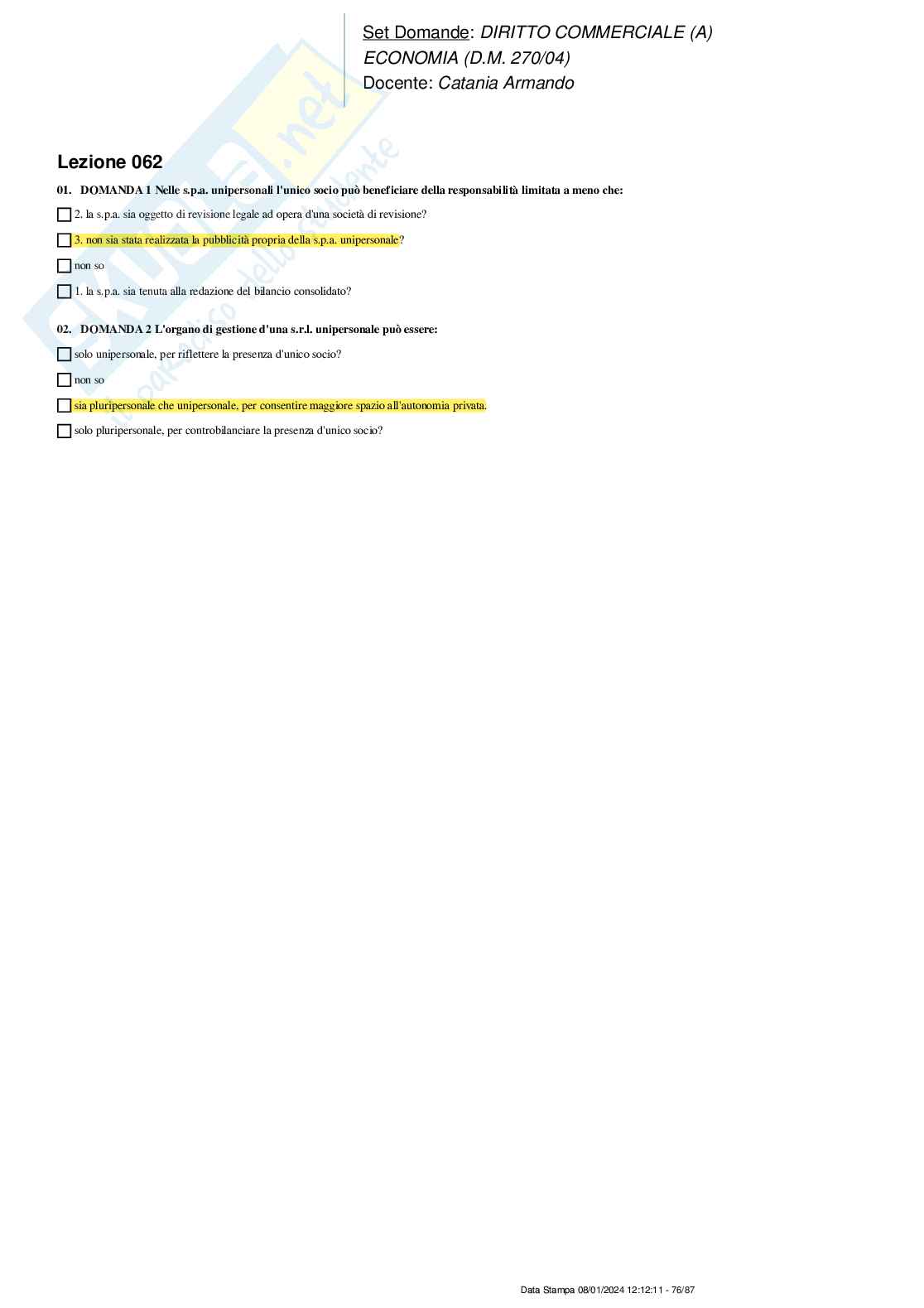 Set Domande: DIRITTO COMMERCIALE (A)
ECONOMIA (D.M. 270/04)
Docente: Catania Armando

Lezione 062

01. DOMANDA 1 Nelle s.p.a. unipersonali l'unico socio può beneficiare della responsabilità limitata a meno che:

☐ 2. la s.p.a. sia oggetto di revisione legale ad opera d'una società di revisione?

☐ 3. non sia stata realizzata la pubblicità propria della s.p.a. unipersonale?

☐ non so

☐ 1. la s.p.a. sia tenuta alla redazione del bilancio consolidato?

02. DOMANDA 2 L'organo di gestione d'una s.r.l. unipersonale può essere:

☐ solo unipersonale, per riflettere la presenza d'unico socio?

☐ non so

☐ sia pluripersonale che unipersonale, per consentire maggiore spazio all'autonomia privata.

☐ solo pluripersonale, per controbilanciare la presenza d'unico socio?

Data Stampa 08/01/2024 12:12:11 - 76/87

Skuola.net
il paradiso dello studente